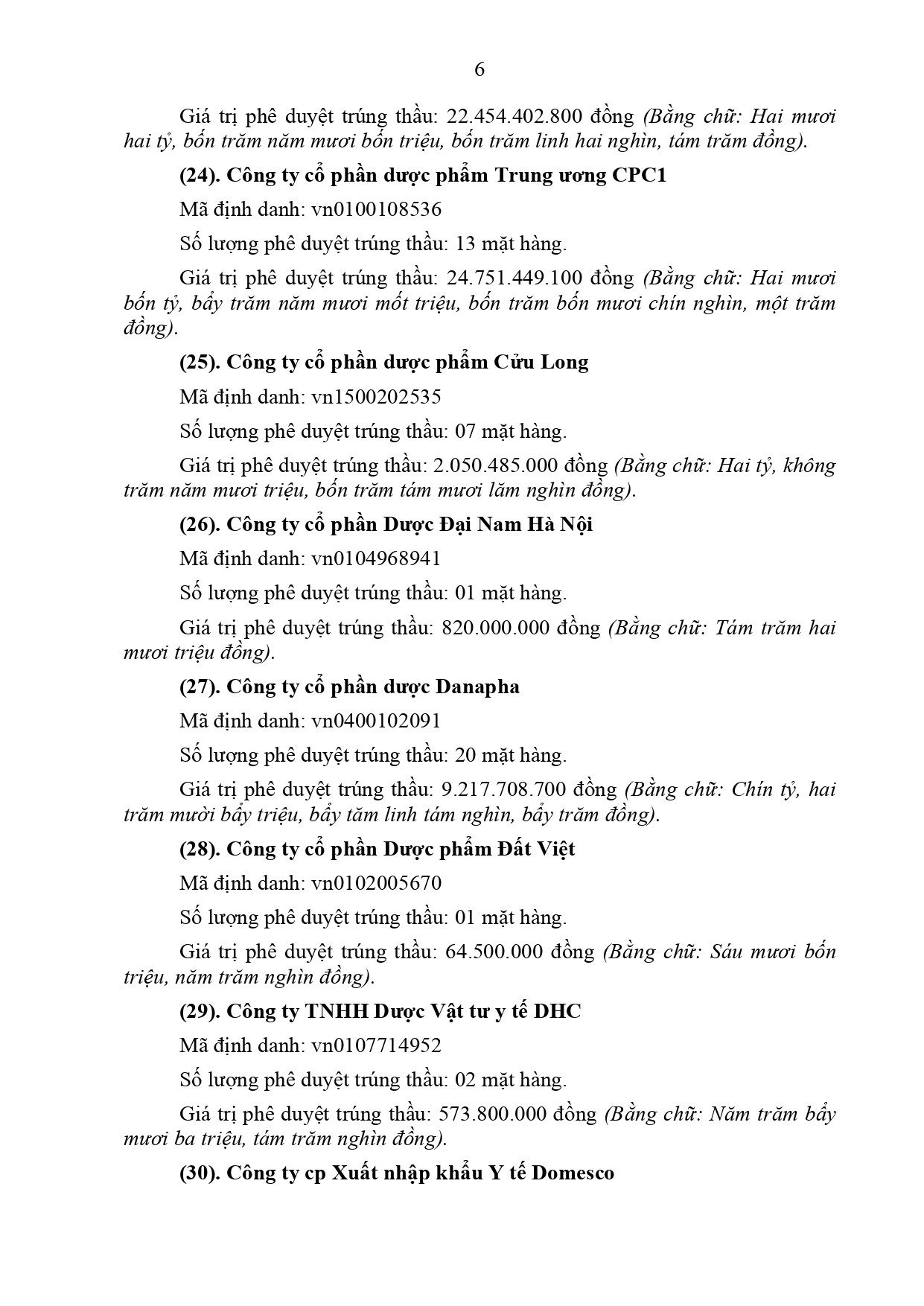 6

Giá trị phê duyệt trúng thầu: 22.454.402.800 đồng (Bằng chữ: Hai mươi hai tỷ, bốn trăm năm mươi bốn triệu, bốn trăm linh hai nghìn, tám trăm đồng).

(24). Công ty cổ phần dược phẩm Trung ương CPC1

Mã định danh: vn0100108536

Số lượng phê duyệt trúng thầu: 13 mặt hàng.

Giá trị phê duyệt trúng thầu: 24.751.449.100 đồng (Bằng chữ: Hai mươi bốn tỷ, bảy trăm năm mươi mốt triệu, bốn trăm bốn mươi chín nghìn, một trăm đồng).

(25). Công ty cổ phần dược phẩm Cửu Long

Mã định danh: vn1500202535

Số lượng phê duyệt trúng thầu: 07 mặt hàng.

Giá trị phê duyệt trúng thầu: 2.050.485.000 đồng (Bằng chữ: Hai tỷ, không trăm năm mươi triệu, bốn trăm tám mươi lăm nghìn đồng).

(26). Công ty cổ phần Dược Đại Nam Hà Nội

Mã định danh: vn0104968941

Số lượng phê duyệt trúng thầu: 01 mặt hàng.

Giá trị phê duyệt trúng thầu: 820.000.000 đồng (Bằng chữ: Tám trăm hai mươi triệu đồng).

(27). Công ty cổ phần dược Danapha

Mã định danh: vn0400102091

Số lượng phê duyệt trúng thầu: 20 mặt hàng.

Giá trị phê duyệt trúng thầu: 9.217.708.700 đồng (Bằng chữ: Chín tỷ, hai trăm mười bảy triệu, bảy tăm linh tám nghìn, bảy trăm đồng).

(28). Công ty cổ phần Dược phẩm Đất Việt

Mã định danh: vn0102005670

Số lượng phê duyệt trúng thầu: 01 mặt hàng.

Giá trị phê duyệt trúng thầu: 64.500.000 đồng (Bằng chữ: Sáu mươi bốn triệu, năm trăm nghìn đồng).

(29). Công ty TNHH Dược Vật tư y tế DHC

Mã định danh: vn0107714952

Số lượng phê duyệt trúng thầu: 02 mặt hàng.

Giá trị phê duyệt trúng thầu: 573.800.000 đồng (Bằng chữ: Năm trăm bảy mươi ba triệu, tám trăm nghìn đồng).

(30). Công ty cp Xuất nhập khẩu Y tế Domesco